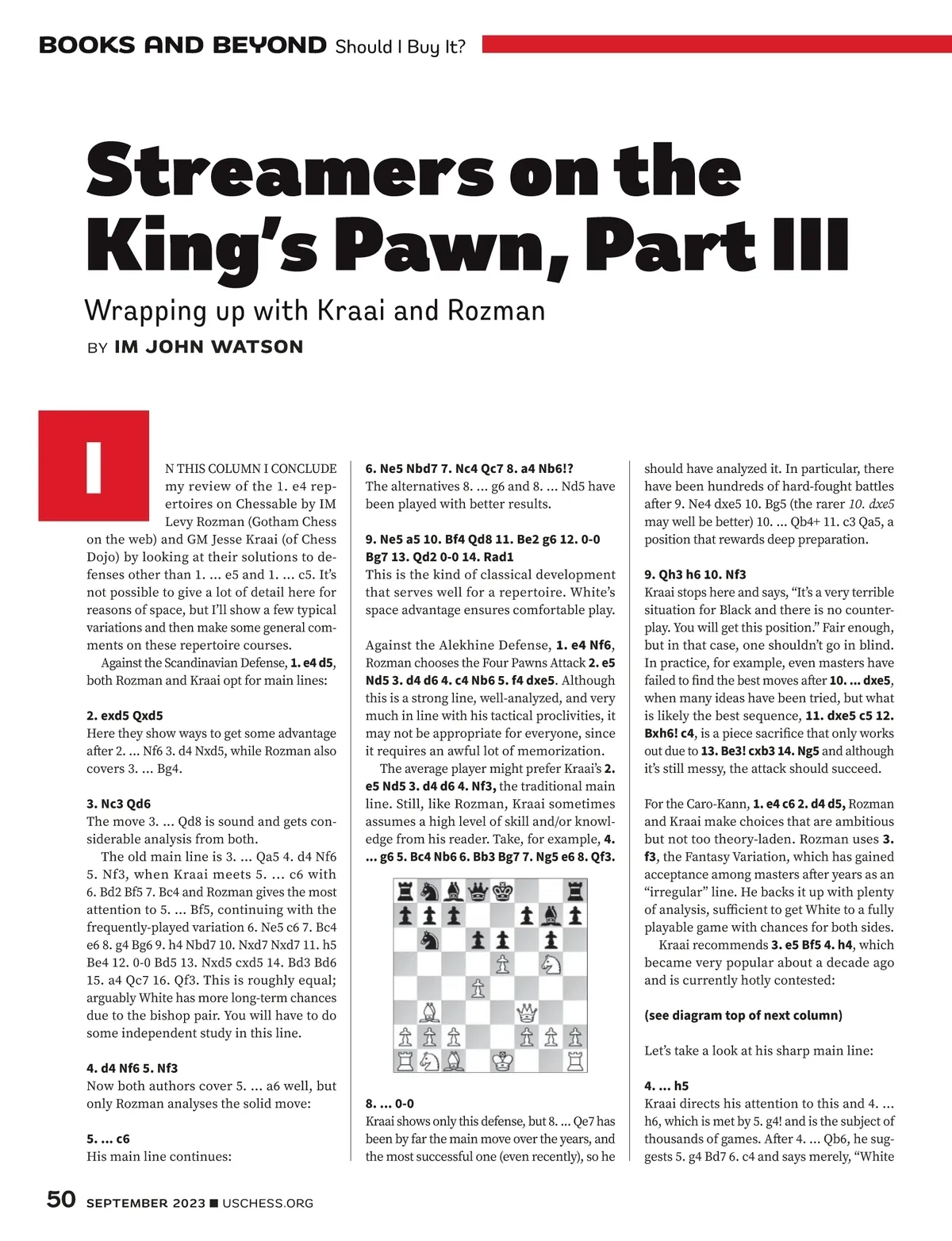 BOOKS AND BEYOND Should I Buy It?

Streamers on the King's Pawn, Part III

Wrapping up with Kraai and Rozman

BY IM JOHN WATSON

IN THIS COLUMN I CONCLUDE my review of the 1. e4 repertoires on Chessable by IM Levy Rozman (Gotham Chess on the web) and GM Jesse Kraai (of Chess Dojo) by looking at their solutions to defenses other than 1. ... e5 and 1. ... c5. It's not possible to give a lot of detail here for reasons of space, but I'll show a few typical variations and then make some general comments on these repertoire courses.

Against the Scandinavian Defense, 1. e4 d5, both Rozman and Kraai opt for main lines:

2. exd5 Qxd5
Here they show ways to get some advantage after 2. ... Nf6 3. d4 Nxd5, while Rozman also covers 3. ... Bg4.

3. Nc3 Qd6
The move 3. ... Qd8 is sound and gets considerable analysis from both.

The old main line is 3. ... Qa5 4. d4 Nf6 5. Nf3, when Kraai meets 5. ... c6 with 6. Bd2 Bf5 7. Bc4 and Rozman gives the most attention to 5. ... Bf5, continuing with the frequently-played variation 6. Ne5 c6 7. Bc4 e6 8. g4 Bg6 9. h4 Nbd7 10. Nxd7 Nxd7 11. h5 Be4 12. 0-0 Bd5 13. Nxd5 cxd5 14. Bd3 Bd6 15. a4 Qc7 16. Qf3. This is roughly equal; arguably White has more long-term chances due to the bishop pair. You will have to do some independent study in this line.

4. d4 Nf6 5. Nf3
Now both authors cover 5. ... a6 well, but only Rozman analyses the solid move:

5. ... c6
His main line continues:

6. Ne5 Nbd7 7. Nc4 Qc7 8. a4 Nb6!?
The alternatives 8. ... g6 and 8. ... Nd5 have been played with better results.

9. Ne5 a5 10. Bf4 Qd8 11. Be2 g6 12. 0-0 Bg7 13. Qd2 0-0 14. Rad1
This is the kind of classical development that serves well for a repertoire. White's space advantage ensures comfortable play.

Against the Alekhine Defense, 1. e4 Nf6, Rozman chooses the Four Pawns Attack 2. e5 Nd5 3. d4 d6 4. c4 Nb6 5. f4 dxe5. Although this is a strong line, well-analyzed, and very much in line with his tactical proclivities, it may not be appropriate for everyone, since it requires an awful lot of memorization.

The average player might prefer Kraai's 2. e5 Nd5 3. d4 d6 4. Nf3, the traditional main line. Still, like Rozman, Kraai sometimes assumes a high level of skill and/or knowledge from his reader. Take, for example, 4. ... g6 5. Bc4 Nb6 6. Bb3 Bg7 7. Ng5 e6 8. Qf3.

8. ... 0-0
Kraai shows only this defense, but 8. ... Qe7 has been by far the main move over the years, and the most successful one (even recently), so he should have analyzed it. In particular, there have been hundreds of hard-fought battles after 9. Ne4 dxe5 10. Bg5 (the rarer 10. dxe5 may well be better) 10. ... Qb4+ 11. c3 Qa5, a position that rewards deep preparation.

9. Qh3 h6 10. Nf3
Kraai stops here and says, "It's a very terrible situation for Black and there is no counterplay. You will get this position." Fair enough, but in that case, one shouldn't go in blind. In practice, for example, even masters have failed to find the best moves after 10. ... dxe5, when many ideas have been tried, but what is likely the best sequence, 11. dxe5 c5 12. Bxh6! c4, is a piece sacrifice that only works out due to 13. Be3! cxb3 14. Ng5 and although it's still messy, the attack should succeed.

For the Caro-Kann, 1. e4 c6 2. d4 d5, Rozman and Kraai make choices that are ambitious but not too theory-laden. Rozman uses 3. f3, the Fantasy Variation, which has gained acceptance among masters after years as an "irregular" line. He backs it up with plenty of analysis, sufficient to get White to a fully playable game with chances for both sides.

Kraai recommends 3. e5 Bf5 4. h4, which became very popular about a decade ago and is currently hotly contested:

(see diagram top of next column)

Let's take a look at his sharp main line:

4. ... h5
Kraai directs his attention to this and 4. ... h6, which is met by 5. g4! and is the subject of thousands of games. After 4. ... Qb6, he suggests 5. g4 Bd7 6. c4 and says merely, "White

50 SEPTEMBER 2023 ■ USCHESS.ORG